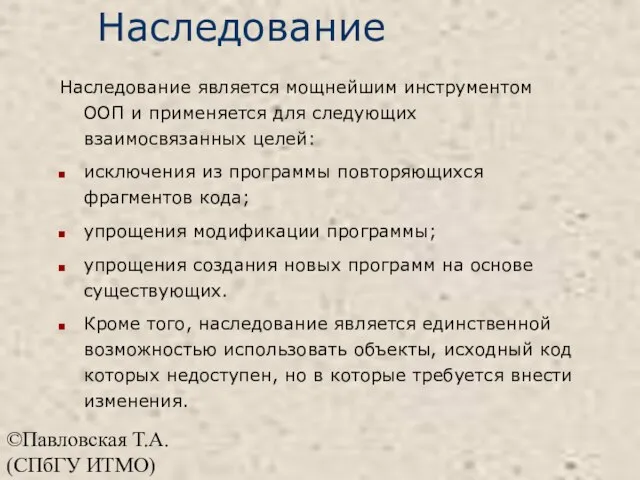 Наследование

Наследование является мощнейшим инструментом ООП и применяется для следующих взаимосвязанных целей:

- исключения из программы повторяющихся фрагментов кода;
- упрощения модификации программы;
- упрощения создания новых программ на основе существующих.
- Кроме того, наследование является единственной возможностью использовать объекты, исходный код которых недоступен, но в которые требуется внести изменения.

©Павловская Т.А.
(СПбГУ ИТМО)